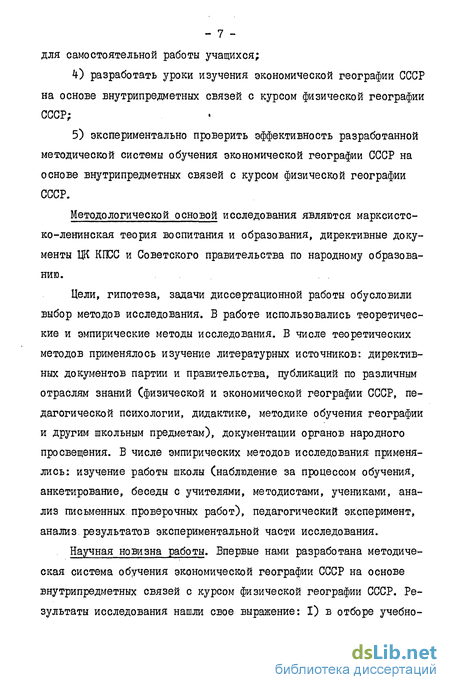 - 7 -

для самостоятельной работы учащихся;

4) разработать уроки изучения экономической географии СССР на основе внутрипредметных связей с курсом физической географии СССР;

5) экспериментально проверить эффективность разработанной методической системы обучения экономической географии СССР на основе внутрипредметных связей с курсом физической географии СССР.

Методологической основой исследования являются марксистско-ленинская теория воспитания и образования, директивные документы ЦК КПСС и Советского правительства по народному образованию.

Цели, гипотеза, задачи диссертационной работы обусловили выбор методов исследования. В работе использовались теоретические и эмпирические методы исследования. В числе теоретических методов применялось изучение литературных источников: директивных документов партии и правительства, публикаций по различным отраслям знаний (физической и экономической географии СССР, педагогической психологии, дидактике, методике обучения географии и другим школьным предметам), документации органов народного просвещения. В числе эмпирических методов исследования применялись: изучение работы школы (наблюдение за процессом обучения, анкетирование, беседы с учителями, методистами, учениками, анализ письменных проверочных работ), педагогический эксперимент, анализ результатов экспериментальной части исследования.

Научная новизна работы. Впервые нами разработана методическая система обучения экономической географии СССР на основе внутрипредметных связей с курсом физической географии СССР. Результаты исследования нашли свое выражение: I) в отборе учебно-

dsLib.net
библиотека диссертаций